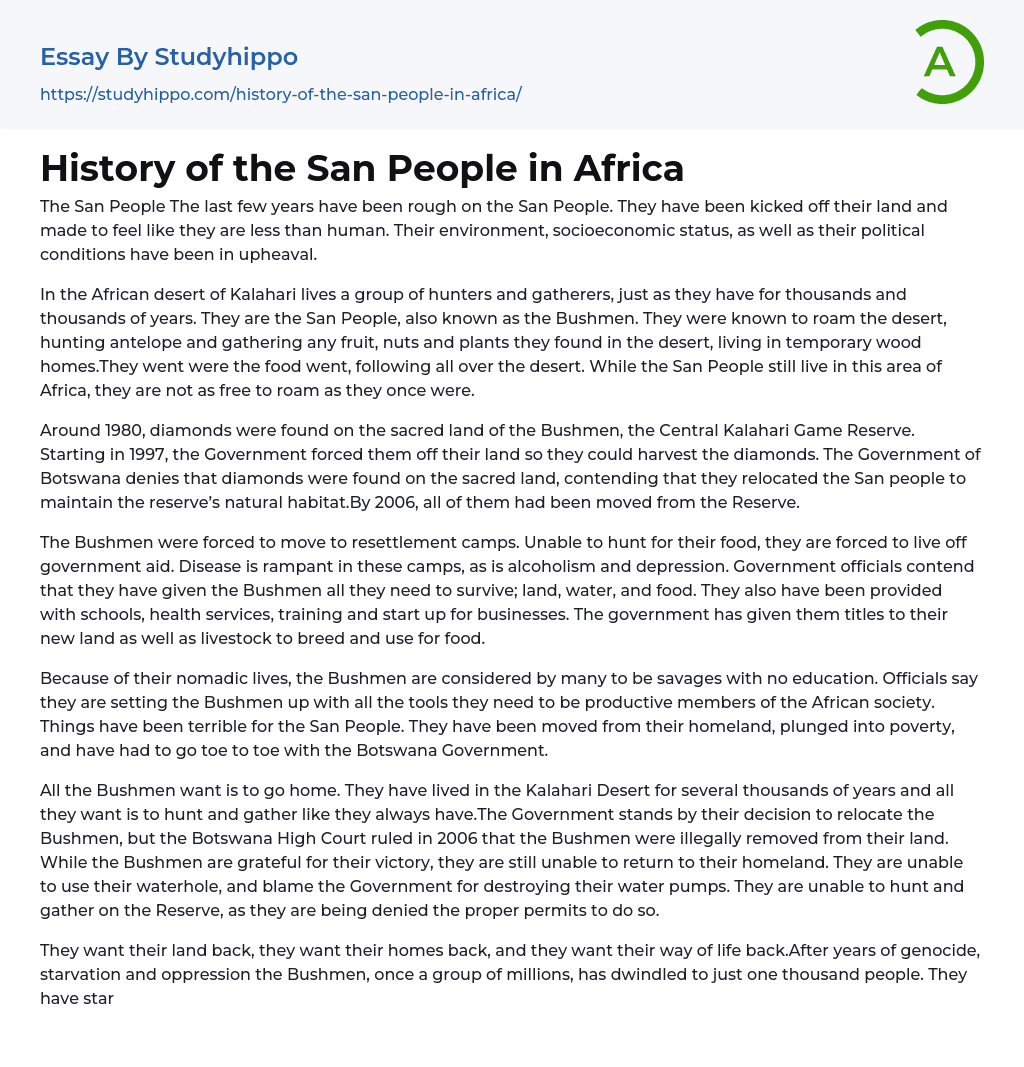 Essay By Studyhippo
https://studyhippo.com/history-of-the-san-people-in-africa/

A

History of the San People in Africa

The San People The last few years have been rough on the San People. They have been kicked off their land and made to feel like they are less than human. Their environment, socioeconomic status, as well as their political conditions have been in upheaval.

In the African desert of Kalahari lives a group of hunters and gatherers, just as they have for thousands and thousands of years. They are the San People, also known as the Bushmen. They were known to roam the desert, hunting antelope and gathering any fruit, nuts and plants they found in the desert, living in temporary wood homes.They went were the food went, following all over the desert. While the San People still live in this area of Africa, they are not as free to roam as they once were.

Around 1980, diamonds were found on the sacred land of the Bushmen, the Central Kalahari Game Reserve. Starting in 1997, the Government forced them off their land so they could harvest the diamonds. The Government of Botswana denies that diamonds were found on the sacred land, contending that they relocated the San people to maintain the reserve's natural habitat.By 2006, all of them had been moved from the Reserve.

The Bushmen were forced to move to resettlement camps. Unable to hunt for their food, they are forced to live off government aid. Disease is rampant in these camps, as is alcoholism and depression. Government officials contend that they have given the Bushmen all they need to survive; land, water, and food. They also have been provided with schools, health services, training and start up for businesses. The government has given them titles to their new land as well as livestock to breed and use for food.

Because of their nomadic lives, the Bushmen are considered by many to be savages with no education. Officials say they are setting the Bushmen up with all the tools they need to be productive members of the African society. Things have been terrible for the San People. They have been moved from their homeland, plunged into poverty, and have had to go toe to toe with the Botswana Government.

All the Bushmen want is to go home. They have lived in the Kalahari Desert for several thousands of years and all they want is to hunt and gather like they always have.The Government stands by their decision to relocate the Bushmen, but the Botswana High Court ruled in 2006 that the Bushmen were illegally removed from their land. While the Bushmen are grateful for their victory, they are still unable to return to their homeland. They are unable to use their waterhole, and blame the Government for destroying their water pumps. They are unable to hunt and gather on the Reserve, as they are being denied the proper permits to do so.

They want their land back, they want their homes back, and they want their way of life back.After years of genocide, starvation and oppression the Bushmen, once a group of millions, has dwindled to just one thousand people. They have star